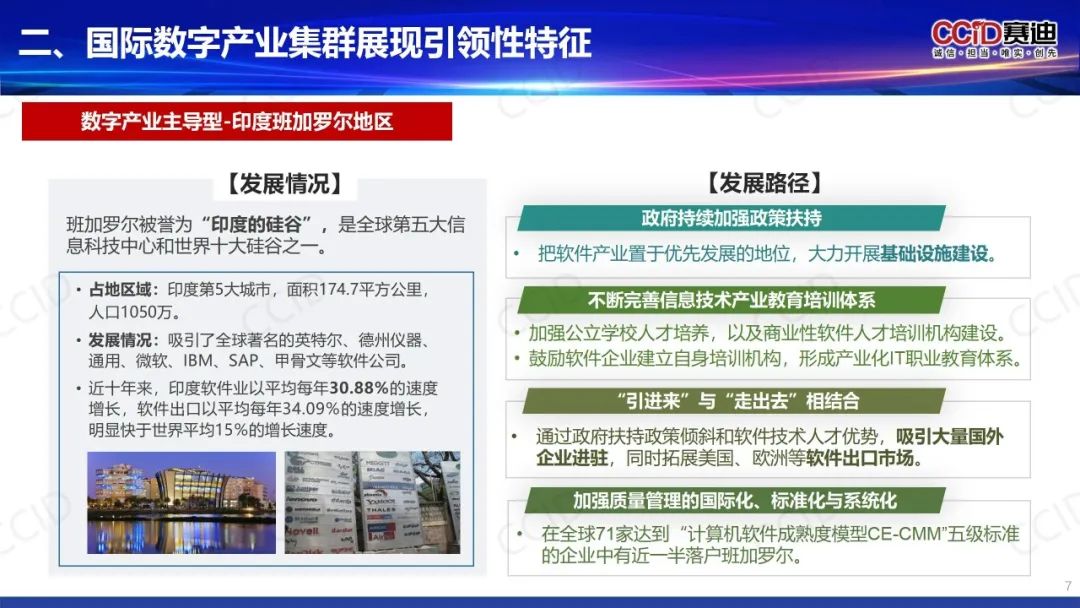 二、国际数字产业集群展现引领性特征

CCID赛迪
诚信·担当·唯实·创先

数字产业主导型-印度班加罗尔地区

【发展情况】

班加罗尔被誉为“印度的硅谷”，是全球第五大信息科技中心和世界十大硅谷之一。

• 占地区域：印度第5大城市，面积174.7平方公里，人口1050万。
• 发展情况：吸引了全球著名的英特尔、德州仪器、通用、微软、IBM、SAP、甲骨文等软件公司。
• 近十年来，印度软件业以平均每年30.88%的速度增长，软件出口以平均每年34.09%的速度增长，明显快于世界平均15%的增长速度。

【发展路径】

政府持续加强政策扶持

• 把软件产业置于优先发展的地位，大力开展基础设施建设。

不断完善信息技术产业教育培训体系

• 加强公立学校人才培养，以及商业性软件人才培训机构建设。
• 鼓励软件企业建立自身培训机构，形成产业化IT职业教育体系。

“引进来”与“走出去”相结合

• 通过政府扶持政策倾斜和软件技术人才优势，吸引大量国外企业进驻，同时拓展美国、欧洲等软件出口市场。

加强质量管理的国际化、标准化与系统化

• 在全球71家达到“计算机软件成熟度模型CE-CMM”五级标准的企业中有近一半落户班加罗尔。

7